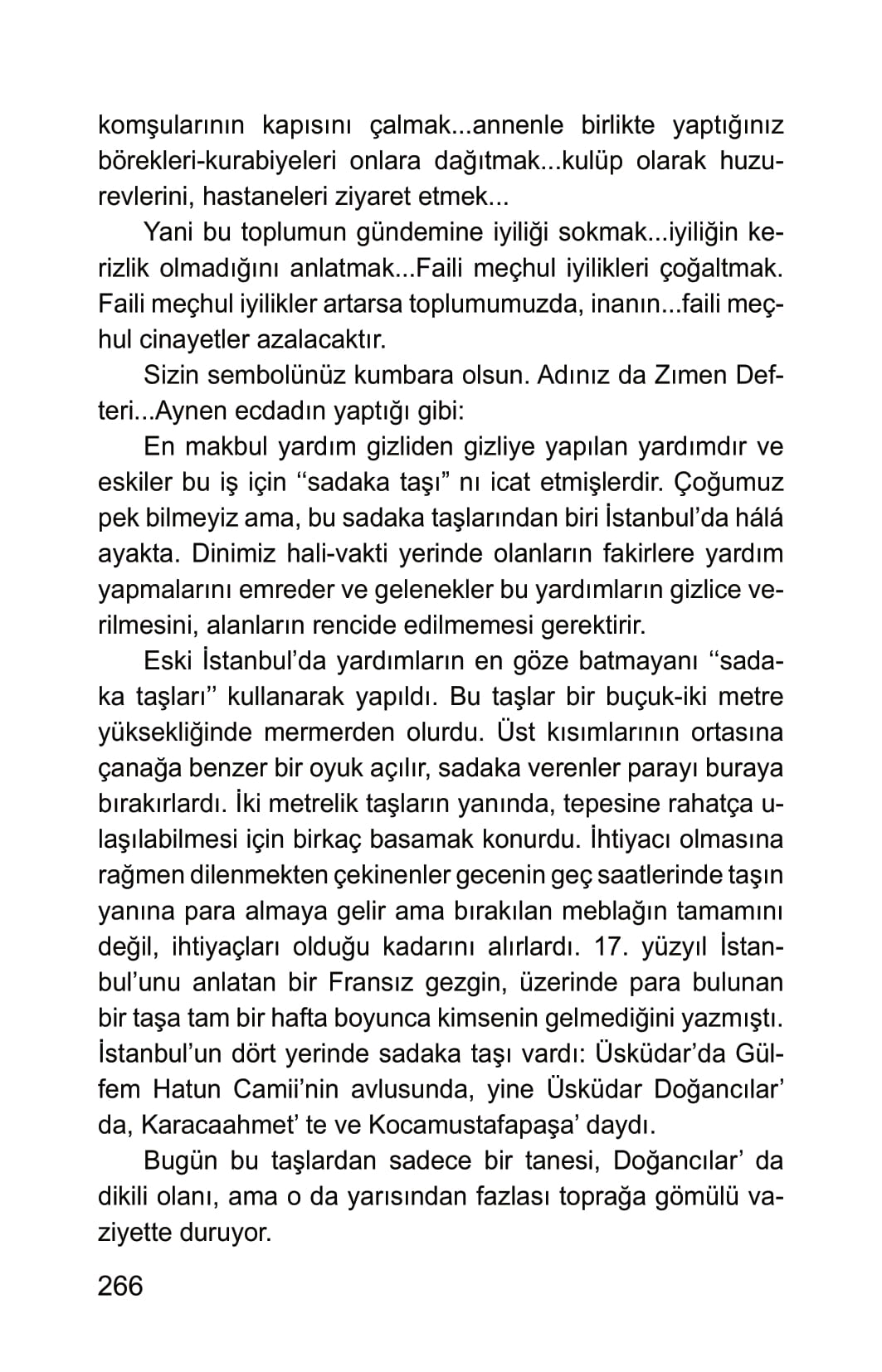 komşularının kapısını çalmak...annenle birlikte yaptığınız börekleri-kurabiyeleri onlara dağıtmak...kulüp olarak huzurevlerini, hastaneleri ziyaret etmek...

Yani bu toplumun gündemine iyiliği sokmak...iyiliğin kerizlik olmadığını anlatmak...Faili meçhul iyilikleri çoğaltmak. Faili meçhul iyilikler artarsa toplumumuzda, inanın...faili meçhul cinayetler azalacaktır.

Sizin sembolünüz kumbara olsun. Adınız da Zımen Defteri...Aynen ecdadın yaptığı gibi:

En makbul yardım gizliden gizliye yapılan yardımdır ve eskiler bu iş için ‘‘sadaka taşı” nı icat etmişlerdir. Çoğumuz pek bilmeyiz ama, bu sadaka taşlarından biri İstanbul’da hálá ayakta. Dinimiz hali-vakti yerinde olanların fakirlere yardım yapmalarını emreder ve gelenekler bu yardımların gizlice verilmesini, alanların rencide edilmemesi gerektirir.

Eski İstanbul’da yardımların en göze batmayanı ‘‘sadaka taşları’’ kullanarak yapıldı. Bu taşlar bir buçuk-iki metre yüksekliğinde mermerden olurdu. Üst kısımlarının ortasına çanağa benzer bir oyuk açılır, sadaka verenler parayı buraya bırakırlardı. İki metrelik taşların yanında, tepesine rahatça ulaşılabilmesi için birkaç basamak konurdu. İhtiyacı olmasına rağmen dilenmekten çekinenler gecenin geç saatlerinde taşın yanına para almaya gelir ama bırakılan meblağın tamamını değil, ihtiyaçları olduğu kadarını alırlardı. 17. yüzyıl İstanbul’unu anlatan bir Fransız gezgin, üzerinde para bulunan bir taşa tam bir hafta boyunca kimsenin gelmediğini yazmıştı. İstanbul’un dört yerinde sadaka taşı vardı: Üsküdar’da Gülfem Hatun Camii’nin avlusunda, yine Üsküdar Doğancılar’ da, Karacaahmet’ te ve Kocamustafapaşa’ daydı.

Bugün bu taşlardan sadece bir tanesi, Doğancılar’ da dikili olanı, ama o da yarısından fazlası toprağa gömülü vaziyette duruyor.

266